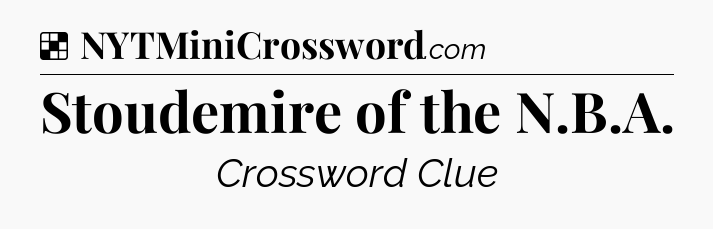 NYTMiniCrossword.com

Stoudemire of the N.B.A.

Crossword Clue